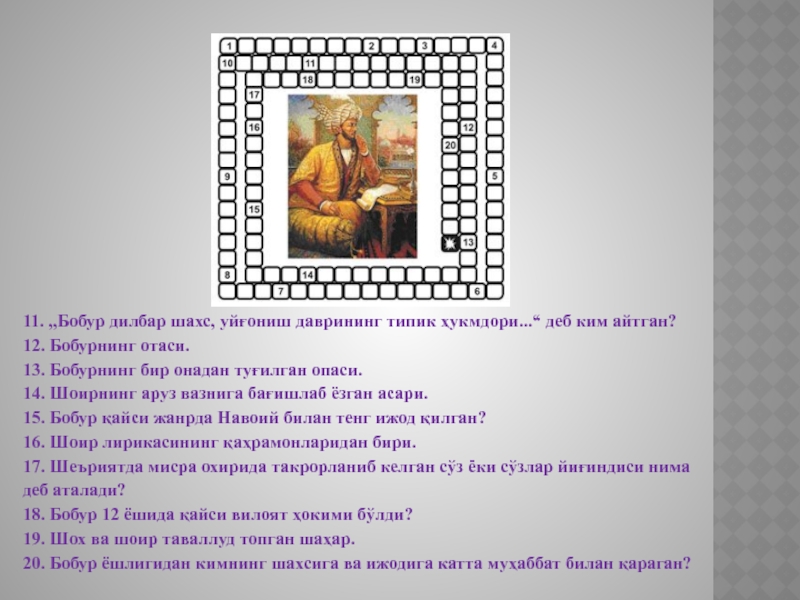 1
2
3
4
10
11
18
19
17
16
12
20
9
5
15
13
8
14
7
6

11. „Бобур дилбар шахс, уйғониш даврининг типик ҳукмдори...“ деб ким айтган?

12. Бобурнинг отаси.

13. Бобурнинг бир онадан туғилган опаси.

14. Шоирнинг аруз вазнига бағишлаб ёзган асари.

15. Бобур қайси жанрда Навоий билан тенг ижод қилган?

16. Шоир лирикасининг қаҳрамонларидан бири.

17. Шеъриятда мисра охирида такрорланиб келган сўз ёки сўзлар йиғиндиси нима деб аталади?

18. Бобур 12 ёшида қайси вилоят ҳокими бўлди?

19. Шох ва шоир таваллуд топган шаҳар.

20. Бобур ёшлигидан кимнинг шахсига ва ижодига катта муҳаббат билан қараган?